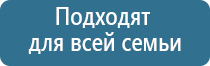 Подходят
для всей семьи